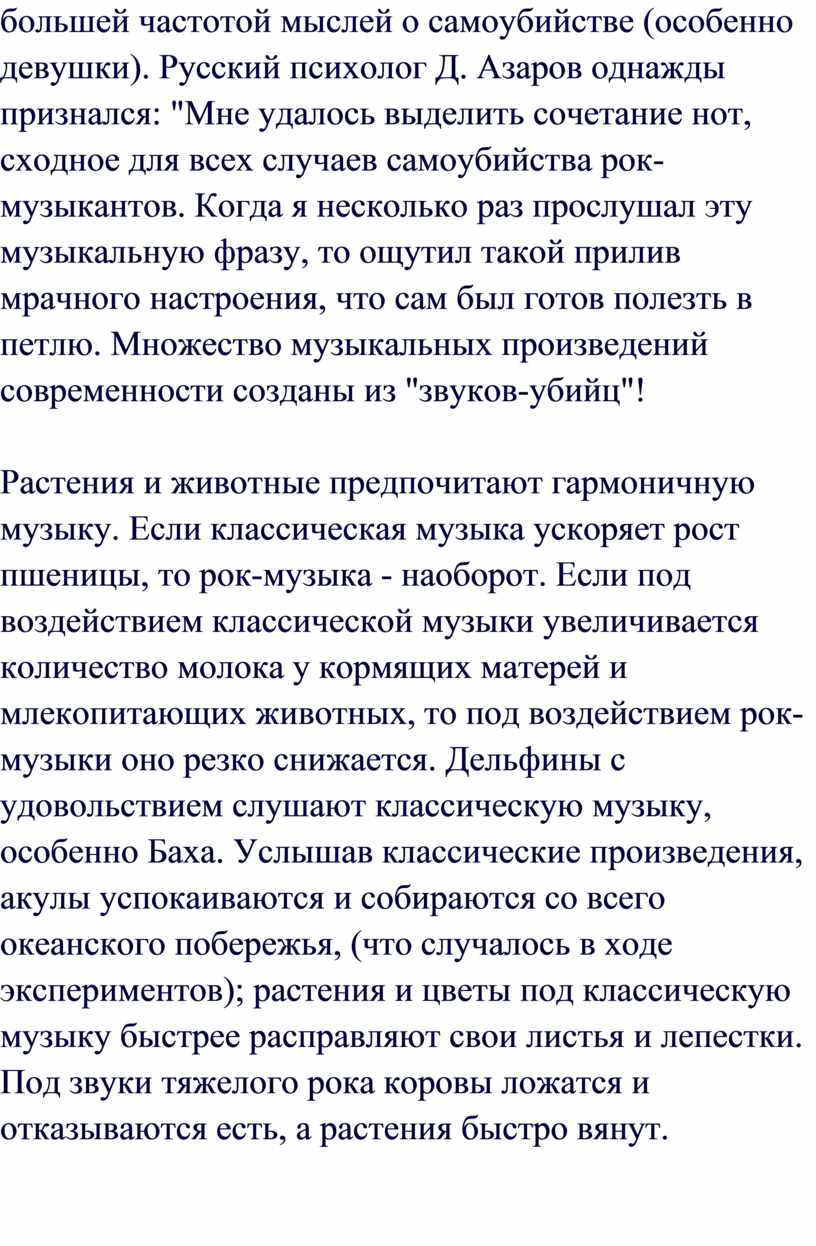 большей частотой мыслей о самоубийстве (особенно девушки). Русский психолог Д. Азаров однажды признался: "Мне удалось выделить сочетание нот, сходное для всех случаев самоубийства рок-музыкантов. Когда я несколько раз прослушал эту музыкальную фразу, то ощутил такой прилив мрачного настроения, что сам был готов полезть в петлю. Множество музыкальных произведений современности созданы из "звуков-убийц"!

Растения и животные предпочитают гармоничную музыку. Если классическая музыка ускоряет рост пшеницы, то рок-музыка - наоборот. Если под воздействием классической музыки увеличивается количество молока у кормящих матерей и млекопитающих животных, то под воздействием рок-музыки оно резко снижается. Дельфины с удовольствием слушают классическую музыку, особенно Баха. Услышав классические произведения, акулы успокаиваются и собираются со всего океанского побережья, (что случалось в ходе экспериментов); растения и цветы под классическую музыку быстрее расправляют свои листья и лепестки. Под звуки тяжелого рока коровы ложатся и отказываются есть, а растения быстро вянут.